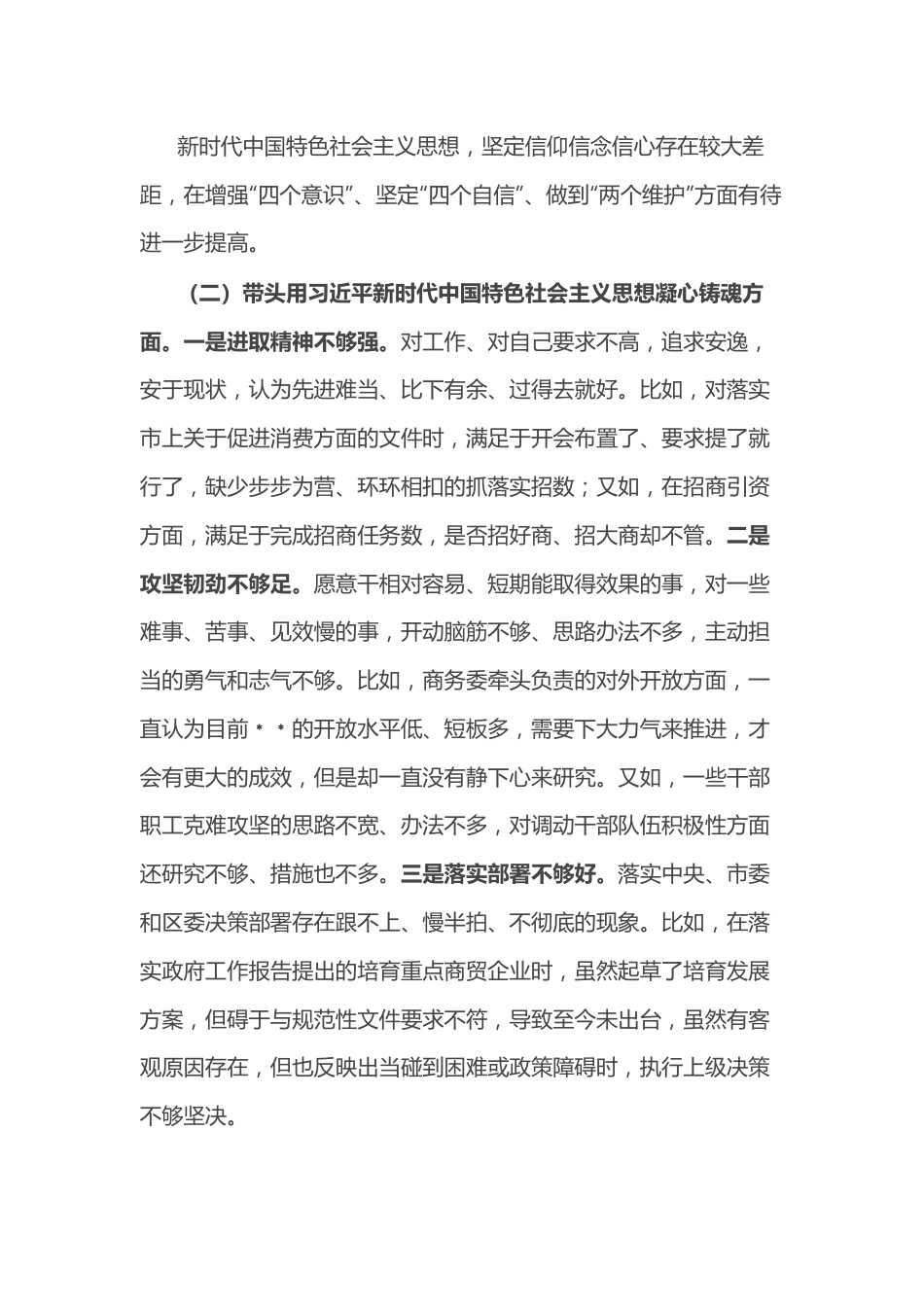 新时代中国特色社会主义思想，坚定信仰信念信心存在较大差距，在增强“四个意识”、坚定“四个自信”、做到“两个维护”方面有待进一步提高。

（二）带头用习近平新时代中国特色社会主义思想凝心铸魂方面。一是进取精神不够强。对工作、对自己要求不高，追求安逸，安于现状，认为先进难当、比下有余、过得去就好。比如，对落实市上关于促进消费方面的文件时，满足于开会布置了、要求提了就行了，缺少步步为营、环环相扣的抓落实招数；又如，在招商引资方面，满足于完成招商任务数，是否招好商、招大商却不管。二是攻坚韧劲不够足。愿意干相对容易、短期能取得效果的事，对一些难事、苦事、见效慢的事，开动脑筋不够、思路办法不多，主动担当的勇气和志气不够。比如，商务委牵头负责的对外开放方面，一直认为目前＊＊的开放水平低、短板多，需要下大力气来推进，才会有更大的成效，但是却一直没有静下心来研究。又如，一些干部职工克难攻坚的思路不宽、办法不多，对调动干部队伍积极性方面还研究不够、措施也不多。三是落实部署不够好。落实中央、市委和区委决策部署存在跟不上、慢半拍、不彻底的现象。比如，在落实政府工作报告提出的培育重点商贸企业时，虽然起草了培育发展方案，但碍于与规范性文件要求不符，导致至今未出台，虽然有客观原因存在，但也反映出当碰到困难或政策障碍时，执行上级决策不够坚决。